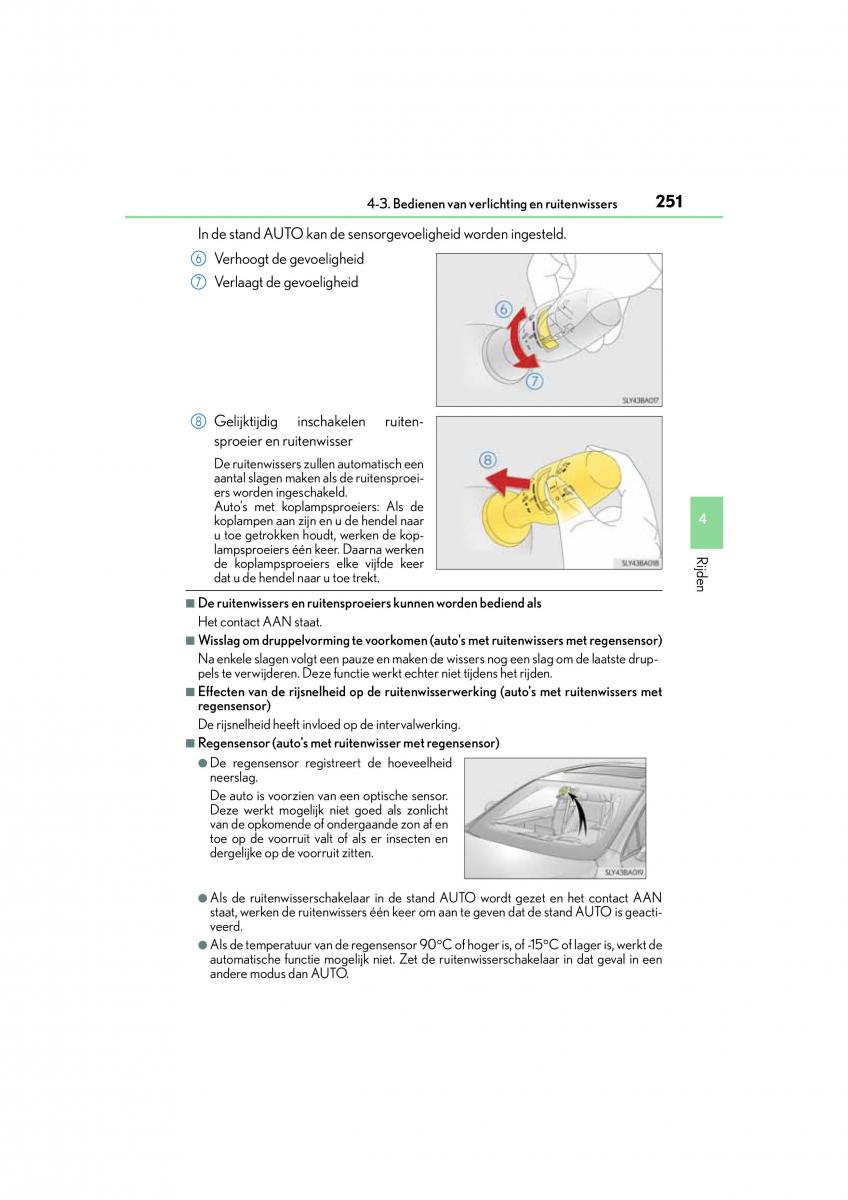 4-3. Bedienen van verlichting en ruitenwissers 251

In de stand AUTO kan de sensorgevoeligheid worden ingesteld.

6 Verhoogt de gevoeligheid

7 Verlaagt de gevoeligheid

6

7

SLY43BA017

8 Gelijktijdig inschakelen ruitensproeier en ruitenwisser

De ruitenwissers zullen automatisch een aantal slagen maken als de ruitensproeiers worden ingeschakeld.
Auto's met koplampsproeiers: Als de koplampen aan zijn en u de hendel naar u toe getrokken houdt, werken de koplampsproeiers één keer. Daarna werken de koplampsproeiers elke vijfde keer dat u de hendel naar u toe trekt.

8

SLY43BA018

4

Rijden

■ De ruitenwissers en ruitensproeiers kunnen worden bediend als
Het contact AAN staat.

■ Wisslag om druppelvorming te voorkomen (auto's met ruitenwissers met regensensor)
Na enkele slagen volgt een pauze en maken de wissers nog een slag om de laatste druppels te verwijderen. Deze functie werkt echter niet tijdens het rijden.

■ Effecten van de rijsnelheid op de ruitenwisserwerking (auto's met ruitenwissers met regensensor)
De rijsnelheid heeft invloed op de intervalwerking.

■ Regensensor (auto's met ruitenwisser met regensensor)

● De regensensor registreert de hoeveelheid neerslag.
De auto is voorzien van een optische sensor. Deze werkt mogelijk niet goed als zonlicht van de opkomende of ondergaande zon af en toe op de voorruit valt of als er insecten en dergelijke op de voorruit zitten.

SLY43BA019

● Als de ruitenwisserschakelaar in de stand AUTO wordt gezet en het contact AAN staat, werken de ruitenwissers één keer om aan te geven dat de stand AUTO is geactiveerd.

● Als de temperatuur van de regensensor 90°C of hoger is, of -15°C of lager is, werkt de automatische functie mogelijk niet. Zet de ruitenwisserschakelaar in dat geval in een andere modus dan AUTO.